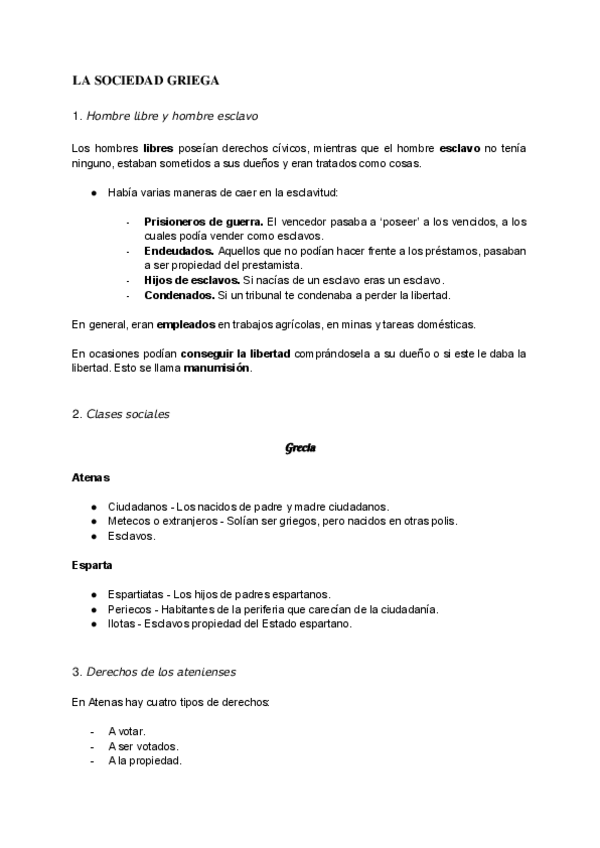 LA SOCIEDAD GRIEGA

1. Hombre libre y hombre esclavo

Los hombres libres poseían derechos cívicos, mientras que el hombre esclavo no tenía ninguno, estaban sometidos a sus dueños y eran tratados como cosas.

● Había varias maneras de caer en la esclavitud:

- Prisioneros de guerra. El vencedor pasaba a 'poseer' a los vencidos, a los cuales podía vender como esclavos.
- Endeudados. Aquellos que no podían hacer frente a los préstamos, pasaban a ser propiedad del prestamista.
- Hijos de esclavos. Si nacías de un esclavo eras un esclavo.
- Condenados. Si un tribunal te condenaba a perder la libertad.

En general, eran empleados en trabajos agrícolas, en minas y tareas domésticas.

En ocasiones podían conseguir la libertad comprándosela a su dueño o si este le daba la libertad. Esto se llama manumisión.

2. Clases sociales

Grecia

Atenas

● Ciudadanos - Los nacidos de padre y madre ciudadanos.
● Metecos o extranjeros - Solían ser griegos, pero nacidos en otras polis.
● Esclavos.

Esparta

● Espartiatas - Los hijos de padres espartanos.
● Periecos - Habitantes de la periferia que carecían de la ciudadanía.
● Ilotas - Esclavos propiedad del Estado espartano.

3. Derechos de los atenienses

En Atenas hay cuatro tipos de derechos:

- A votar.
- A ser votados.
- A la propiedad.